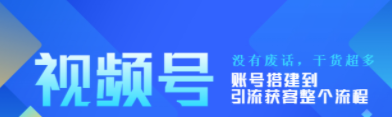 视频号

没有废话，干货超多

账号搭建到
引流获客整个流程